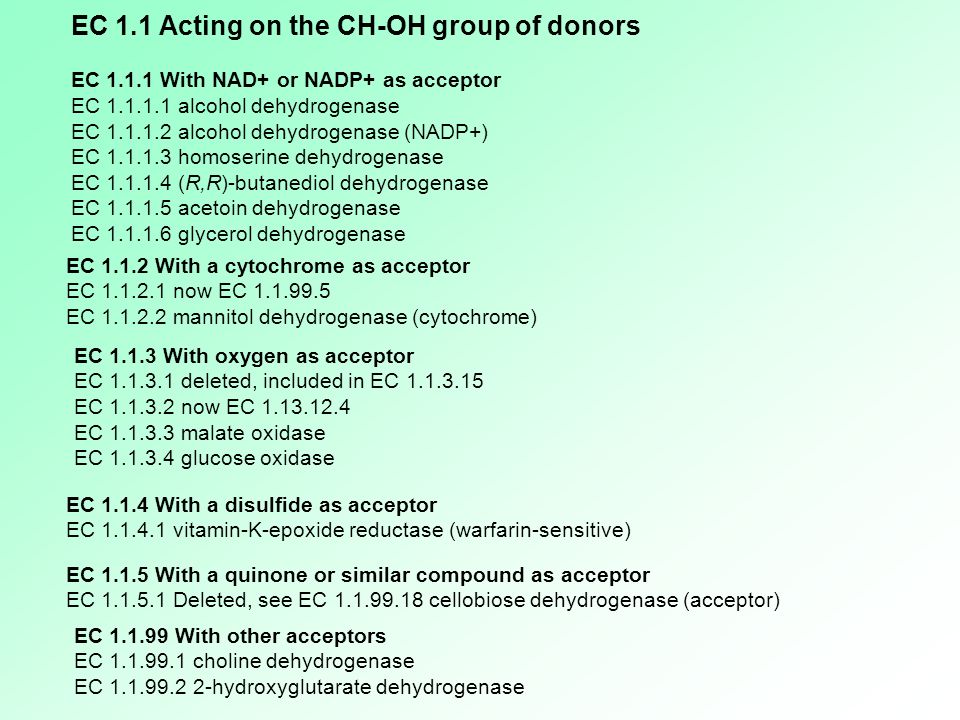 EC 1.1 Acting on the CH-OH group of donors

EC 1.1.1 With NAD+ or NADP+ as acceptor
EC 1.1.1.1 alcohol dehydrogenase
EC 1.1.1.2 alcohol dehydrogenase (NADP+)
EC 1.1.1.3 homoserine dehydrogenase
EC 1.1.1.4 (R,R)-butanediol dehydrogenase
EC 1.1.1.5 acetoin dehydrogenase
EC 1.1.1.6 glycerol dehydrogenase

EC 1.1.2 With a cytochrome as acceptor
EC 1.1.2.1 now EC 1.1.99.5
EC 1.1.2.2 mannitol dehydrogenase (cytochrome)

EC 1.1.3 With oxygen as acceptor
EC 1.1.3.1 deleted, included in EC 1.1.3.15
EC 1.1.3.2 now EC 1.13.12.4
EC 1.1.3.3 malate oxidase
EC 1.1.3.4 glucose oxidase

EC 1.1.4 With a disulfide as acceptor
EC 1.1.4.1 vitamin-K-epoxide reductase (warfarin-sensitive)

EC 1.1.5 With a quinone or similar compound as acceptor
EC 1.1.5.1 Deleted, see EC 1.1.99.18 cellobiose dehydrogenase (acceptor)

EC 1.1.99 With other acceptors
EC 1.1.99.1 choline dehydrogenase
EC 1.1.99.2 2-hydroxyglutarate dehydrogenase